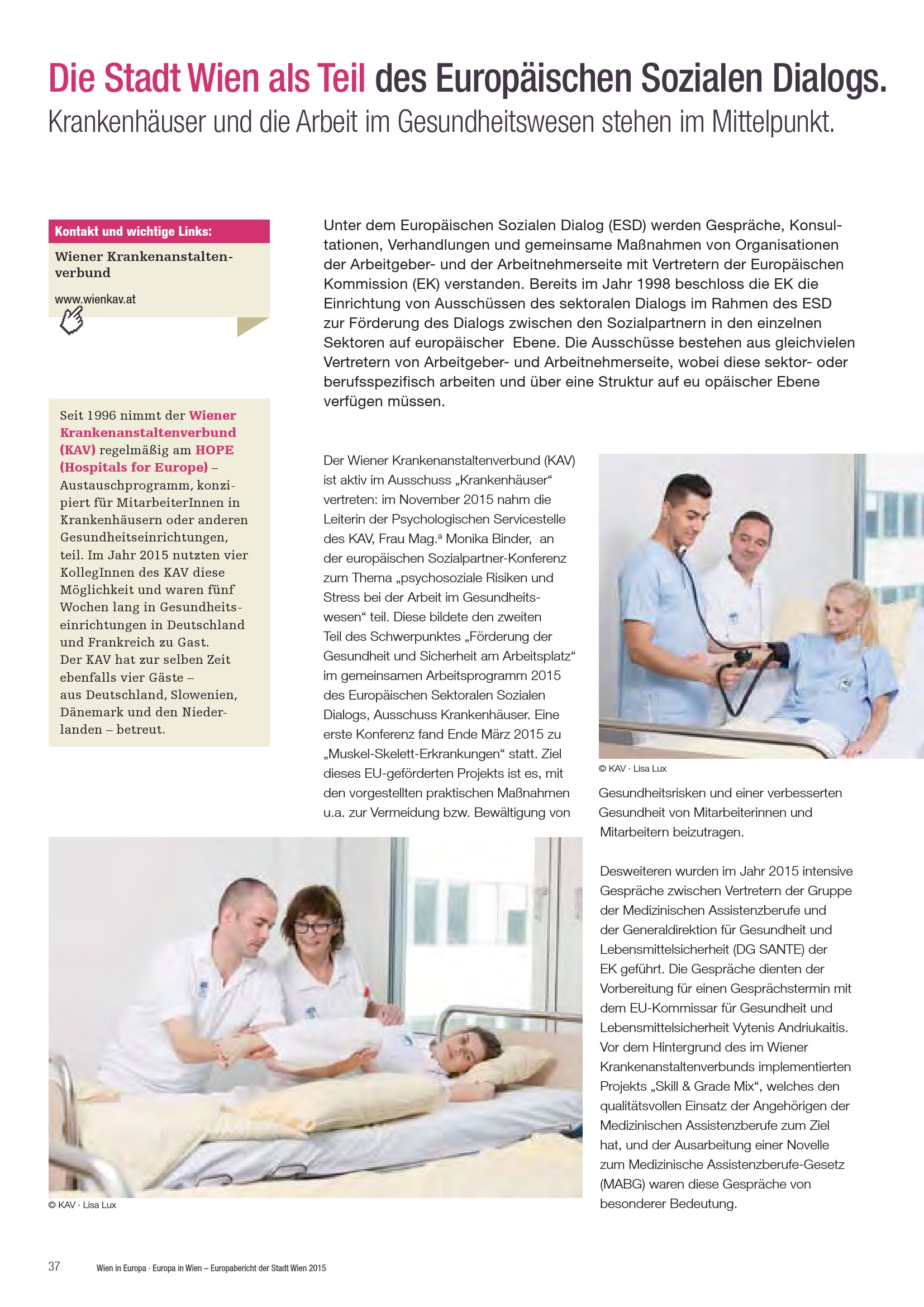 Die Stadt Wien als Teil des Europäischen Sozialen Dialogs.
Krankenhäuser und die Arbeit im Gesundheitswesen stehen im Mittelpunkt.

Kontakt und wichtige Links:

Wiener Krankenanstaltenverbund

www.wienkav.at

Seit 1996 nimmt der Wiener Krankenanstaltenverbund (KAV) regelmäßig am HOPE (Hospitals for Europe) – Austauschprogramm, konzipiert für MitarbeiterInnen in Krankenhäusern oder anderen Gesundheitseinrichtungen, teil. Im Jahr 2015 nutzten vier KollegInnen des KAV diese Möglichkeit und waren fünf Wochen lang in Gesundheitseinrichtungen in Deutschland und Frankreich zu Gast.
Der KAV hat zur selben Zeit ebenfalls vier Gäste – aus Deutschland, Slowenien, Dänemark und den Niederlanden – betreut.

Unter dem Europäischen Sozialen Dialog (ESD) werden Gespräche, Konsultationen, Verhandlungen und gemeinsame Maßnahmen von Organisationen der Arbeitgeber- und der Arbeitnehmerseite mit Vertretern der Europäischen Kommission (EK) verstanden. Bereits im Jahr 1998 beschloss die EK die Einrichtung von Ausschüssen des sektoralen Dialogs im Rahmen des ESD zur Förderung des Dialogs zwischen den Sozialpartnern in den einzelnen Sektoren auf europäischer Ebene. Die Ausschüsse bestehen aus gleichvielen Vertretern von Arbeitgeber- und Arbeitnehmerseite, wobei diese sektor- oder berufsspezifisch arbeiten und über eine Struktur auf eu opäischer Ebene verfügen müssen.

Der Wiener Krankenanstaltenverbund (KAV) ist aktiv im Ausschuss „Krankenhäuser“ vertreten: im November 2015 nahm die Leiterin der Psychologischen Servicestelle des KAV, Frau Mag.ª Monika Binder, an der europäischen Sozialpartner-Konferenz zum Thema „psychosoziale Risiken und Stress bei der Arbeit im Gesundheitswesen“ teil. Diese bildete den zweiten Teil des Schwerpunktes „Förderung der Gesundheit und Sicherheit am Arbeitsplatz“ im gemeinsamen Arbeitsprogramm 2015 des Europäischen Sektoralen Sozialen Dialogs, Ausschuss Krankenhäuser. Eine erste Konferenz fand Ende März 2015 zu „Muskel-Skelett-Erkrankungen“ statt. Ziel dieses EU-geförderten Projekts ist es, mit den vorgestellten praktischen Maßnahmen u.a. zur Vermeidung bzw. Bewältigung von

© KAV · Lisa Lux

Gesundheitsrisken und einer verbesserten Gesundheit von Mitarbeiterinnen und Mitarbeitern beizutragen.

Desweiteren wurden im Jahr 2015 intensive Gespräche zwischen Vertretern der Gruppe der Medizinischen Assistenzberufe und der Generaldirektion für Gesundheit und Lebensmittelsicherheit (DG SANTE) der EK geführt. Die Gespräche dienten der Vorbereitung für einen Gesprächstermin mit dem EU-Kommissar für Gesundheit und Lebensmittelsicherheit Vytenis Andriukaitis. Vor dem Hintergrund des im Wiener Krankenanstaltenverbunds implementierten Projekts „Skill & Grade Mix“, welches den qualitätsvollen Einsatz der Angehörigen der Medizinischen Assistenzberufe zum Ziel hat, und der Ausarbeitung einer Novelle zum Medizinische Assistenzberufe-Gesetz (MABG) waren diese Gespräche von besonderer Bedeutung.

© KAV · Lisa Lux

37 Wien in Europa · Europa in Wien – Europabericht der Stadt Wien 2015